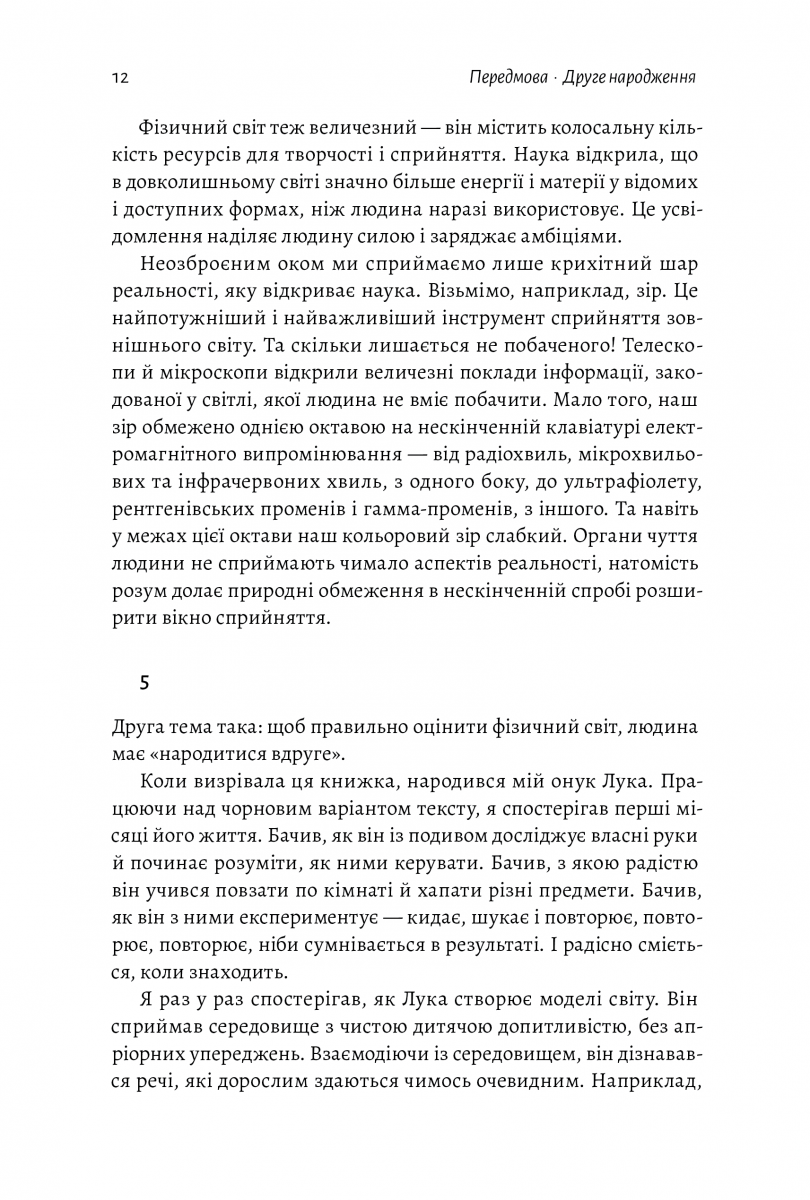 12 Передмова · Друге народження

Фізичний світ теж величезний — він містить колосальну кількість ресурсів для творчості і сприйняття. Наука відкрила, що в довколишньому світі значно більше енергії і матерії у відомих і доступних формах, ніж людина наразі використовує. Це усвідомлення наділяє людину силою і заряджає амбіціями.

Неозброєним оком ми сприймаємо лише крихітний шар реальності, яку відкриває наука. Візьмімо, наприклад, зір. Це найпотужніший і найважливіший інструмент сприйняття зовнішнього світу. Та скільки лишається не побаченого! Телескопи й мікроскопи відкрили величезні поклади інформації, закодованої у світлі, якої людина не вміє побачити. Мало того, наш зір обмежено однією октавою на нескінченній клавіатурі електромагнітного випромінювання — від радіохвиль, мікрохвильових та інфрачервоних хвиль, з одного боку, до ультрафіолету, рентгенівських променів і гамма-променів, з іншого. Та навіть у межах цієї октави наш кольоровий зір слабкий. Органи чуття людини не сприймають чимало аспектів реальності, натомість розум долає природні обмеження в нескінченній спробі розширити вікно сприйняття.

5

Друга тема така: щоб правильно оцінити фізичний світ, людина має «народитися вдруге».

Коли визрівала ця книжка, народився мій онук Лука. Працюючи над чорновим варіантом тексту, я спостерігав перші місяці його життя. Бачив, як він із подивом досліджує власні руки й починає розуміти, як ними керувати. Бачив, з якою радістю він учився повзати по кімнаті й хапати різні предмети. Бачив, як він з ними експериментує — кидає, шукає і повторює, повторює, повторює, ніби сумнівається в результаті. І радісно сміється, коли знаходить.

Я раз у раз спостерігав, як Лука створює моделі світу. Він сприймав середовище з чистою дитячою допитливістю, без апріорних упереджень. Взаємодіючи із середовищем, він дізнавався речі, які дорослим здаються чимось очевидним. Наприклад,